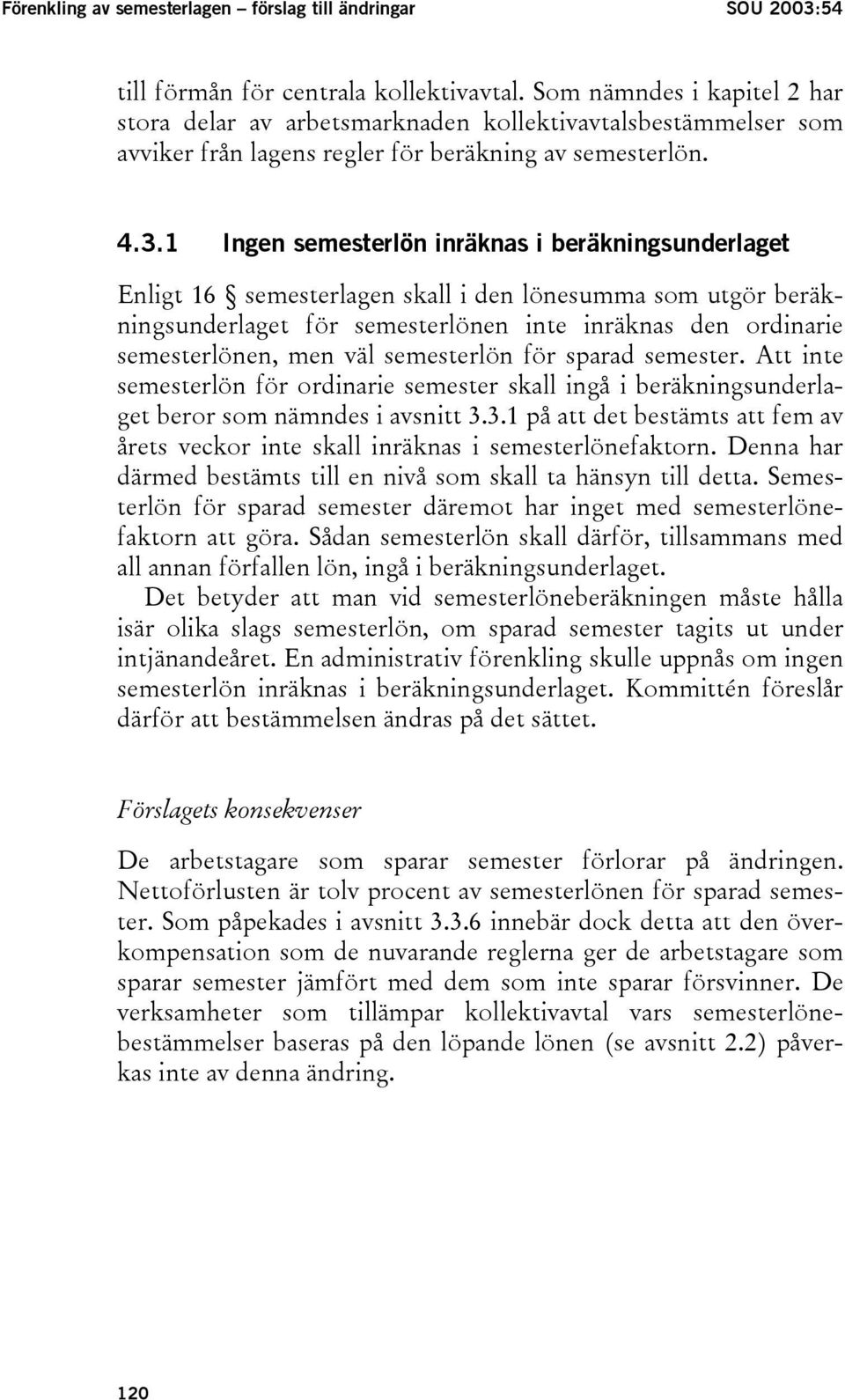 Förenkling av semesterlagen – förslag till ändringar SOU 2003:54

till förmån för centrala kollektivavtal. Som nämndes i kapitel 2 har stora delar av arbetsmarknaden kollektivavtalsbestämmelser som avviker från lagens regler för beräkning av semesterlön.

4.3.1 Ingen semesterlön inräknas i beräkningsunderlaget

Enligt 16 § semesterlagen skall i den lönesumma som utgör beräkningsunderlaget för semesterlönen inte inräknas den ordinarie semesterlönen, men väl semesterlön för sparad semester. Att inte semesterlön för ordinarie semester skall ingå i beräkningsunderlaget beror som nämndes i avsnitt 3.3.1 på att det bestämts att fem av årets veckor inte skall inräknas i semesterlönefaktorn. Denna har därmed bestämts till en nivå som skall ta hänsyn till detta. Semesterlön för sparad semester däremot har inget med semesterlönefaktorn att göra. Sådan semesterlön skall därför, tillsammans med all annan förfallen lön, ingå i beräkningsunderlaget.

Det betyder att man vid semesterlöneberäkningen måste hålla isär olika slags semesterlön, om sparad semester tagits ut under intjänandeåret. En administrativ förenkling skulle uppnås om ingen semesterlön inräknas i beräkningsunderlaget. Kommittén föreslår därför att bestämmelsen ändras på det sättet.

Förslagets konsekvenser

De arbetstagare som sparar semester förlorar på ändringen. Nettoförlusten är tolv procent av semesterlönen för sparad semester. Som påpekades i avsnitt 3.3.6 innebär dock detta att den överkompensation som de nuvarande reglerna ger de arbetstagare som sparar semester jämfört med dem som inte sparar försvinner. De verksamheter som tillämpar kollektivavtal vars semesterlönebestämmelser baseras på den löpande lönen (se avsnitt 2.2) påverkas inte av denna ändring.

120